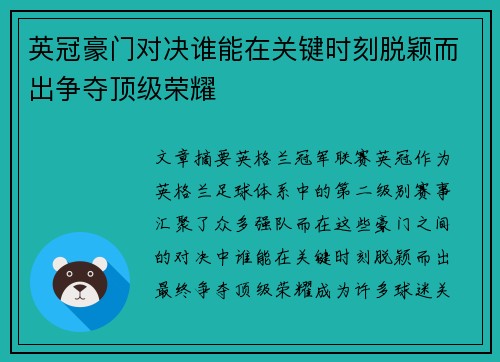 英冠豪门对决谁能在关键时刻脱颖而出争夺顶级荣耀

文章摘要英格兰冠军联赛英冠作为英格兰足球体系中的第二级别赛事汇聚了众多强队而在这些豪门之间的对决中谁能在关键时刻脱颖而出最终争夺顶级荣耀成为许多球迷关